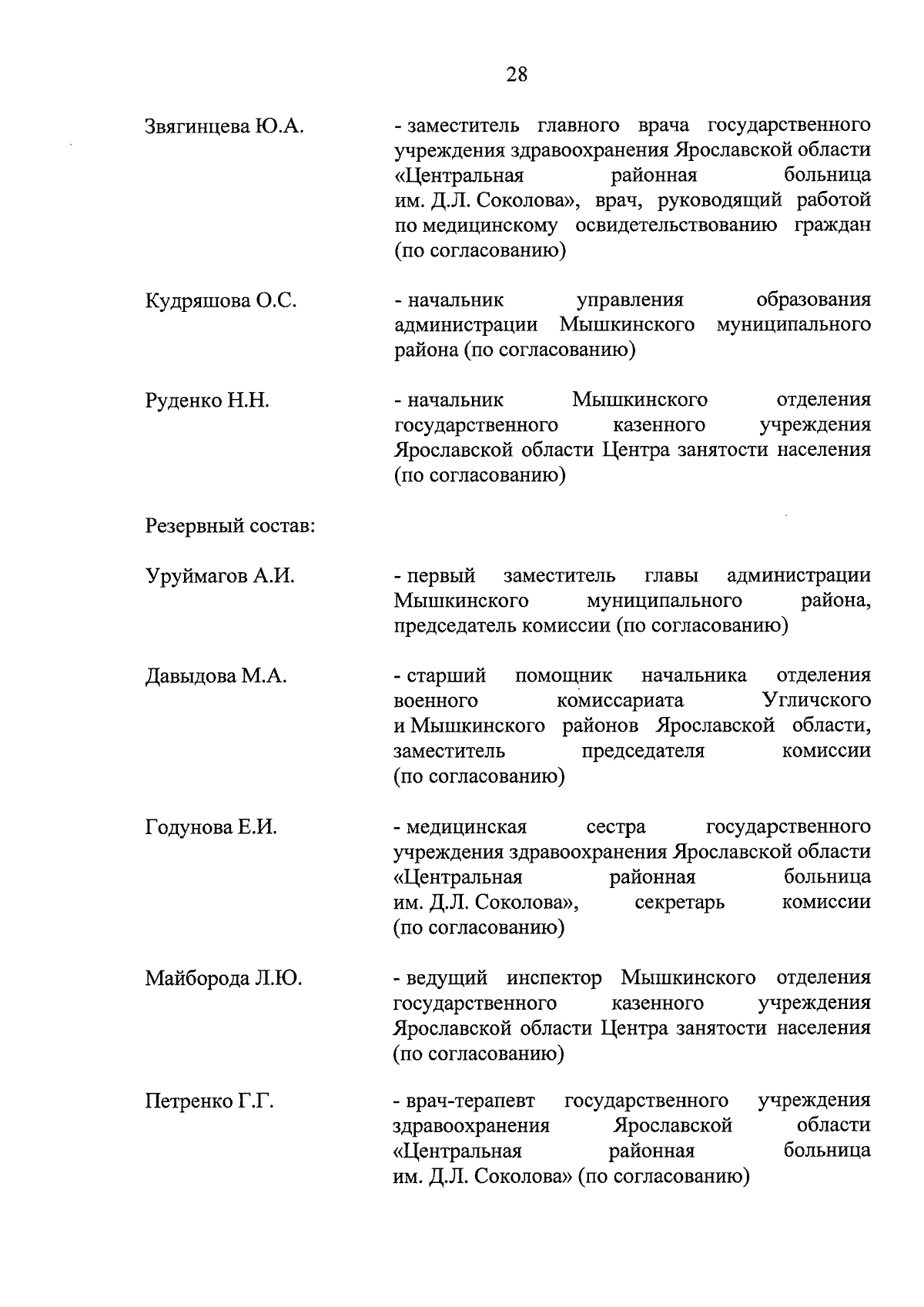 28

Звягинцева Ю.А. - заместитель главного врача государственного учреждения здравоохранения Ярославской области «Центральная районная больница им. Д.Л. Соколова», врач, руководящий работой по медицинскому освидетельствованию граждан (по согласованию)

Кудряшова О.С. - начальник управления образования администрации Мышкинского муниципального района (по согласованию)

Руденко Н.Н. - начальник Мышкинского отделения государственного казенного учреждения Ярославской области Центра занятости населения (по согласованию)

Резервный состав:

Уруймагов А.И. - первый заместитель главы администрации Мышкинского муниципального района, председатель комиссии (по согласованию)

Давыдова М.А. - старший помощник начальника отделения военного комиссариата Угличского и Мышкинского районов Ярославской области, заместитель председателя комиссии (по согласованию)

Годунова Е.И. - медицинская сестра государственного учреждения здравоохранения Ярославской области «Центральная районная больница им. Д.Л. Соколова», секретарь комиссии (по согласованию)

Майборода Л.Ю. - ведущий инспектор Мышкинского отделения государственного казенного учреждения Ярославской области Центра занятости населения (по согласованию)

Петренко Г.Г. - врач-терапевт государственного учреждения здравоохранения Ярославской области «Центральная районная больница им. Д.Л. Соколова» (по согласованию)